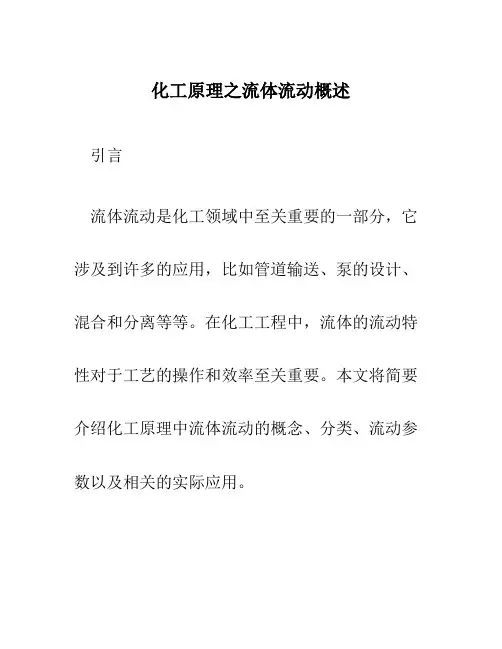 化工原理之流体流动概述

引言

流体流动是化工领域中至关重要的一部分，它涉及到许多的应用，比如管道输送、泵的设计、混合和分离等等。在化工工程中，流体的流动特性对于工艺的操作和效率至关重要。本文将简要介绍化工原理中流体流动的概念、分类、流动参数以及相关的实际应用。